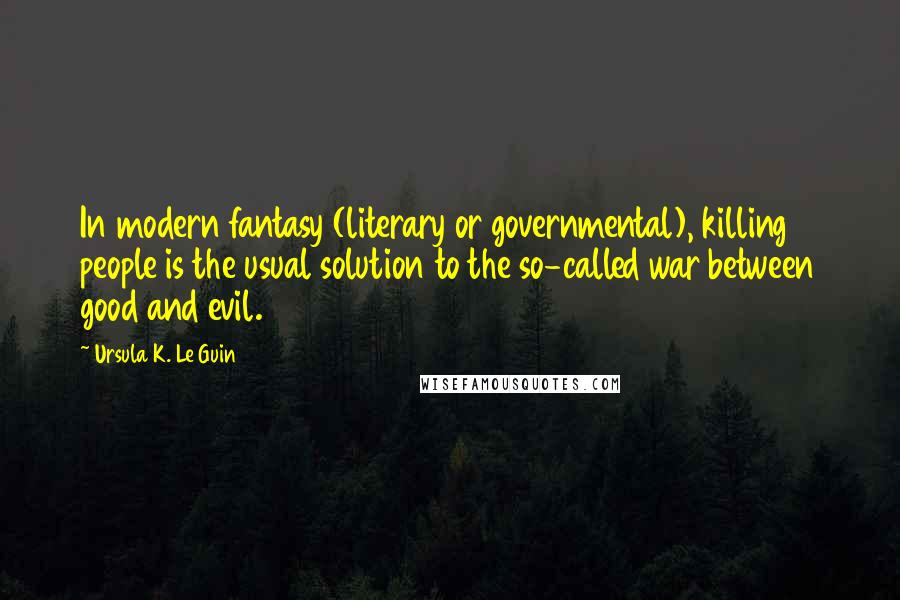 In modern fantasy (literary or governmental), killing people is the usual solution to the so-called war between good and evil.

~ Ursula K. Le Guin

WISEFAMOUSQUOTES.COM